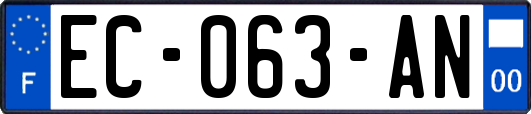 F
EC-063-AN
00